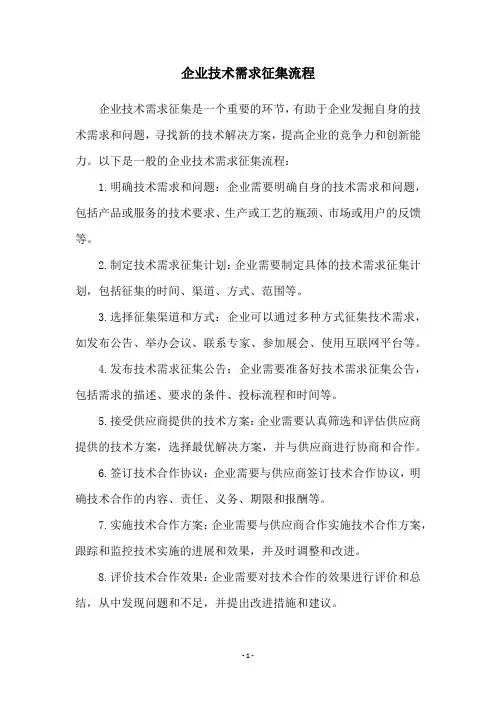 企业技术需求征集流程

企业技术需求征集是一个重要的环节，有助于企业发掘自身的技术需求和问题，寻找新的技术解决方案，提高企业的竞争力和创新能力。以下是一般的企业技术需求征集流程：

1. 明确技术需求和问题：企业需要明确自身的技术需求和问题，包括产品或服务的技术要求、生产或工艺的瓶颈、市场或用户的反馈等。

2. 制定技术需求征集计划：企业需要制定具体的技术需求征集计划，包括征集的时间、渠道、方式、范围等。

3. 选择征集渠道和方式：企业可以通过多种方式征集技术需求，如发布公告、举办会议、联系专家、参加展会、使用互联网平台等。

4. 发布技术需求征集公告：企业需要准备好技术需求征集公告，包括需求的描述、要求的条件、投标流程和时间等。

5. 接受供应商提供的技术方案：企业需要认真筛选和评估供应商提供的技术方案，选择最优解决方案，并与供应商进行协商和合作。

6. 签订技术合作协议：企业需要与供应商签订技术合作协议，明确技术合作的内容、责任、义务、期限和报酬等。

7. 实施技术合作方案：企业需要与供应商合作实施技术合作方案，跟踪和监控技术实施的进展和效果，并及时调整和改进。

8. 评价技术合作效果：企业需要对技术合作的效果进行评价和总结，从中发现问题和不足，并提出改进措施和建议。

- 1 -